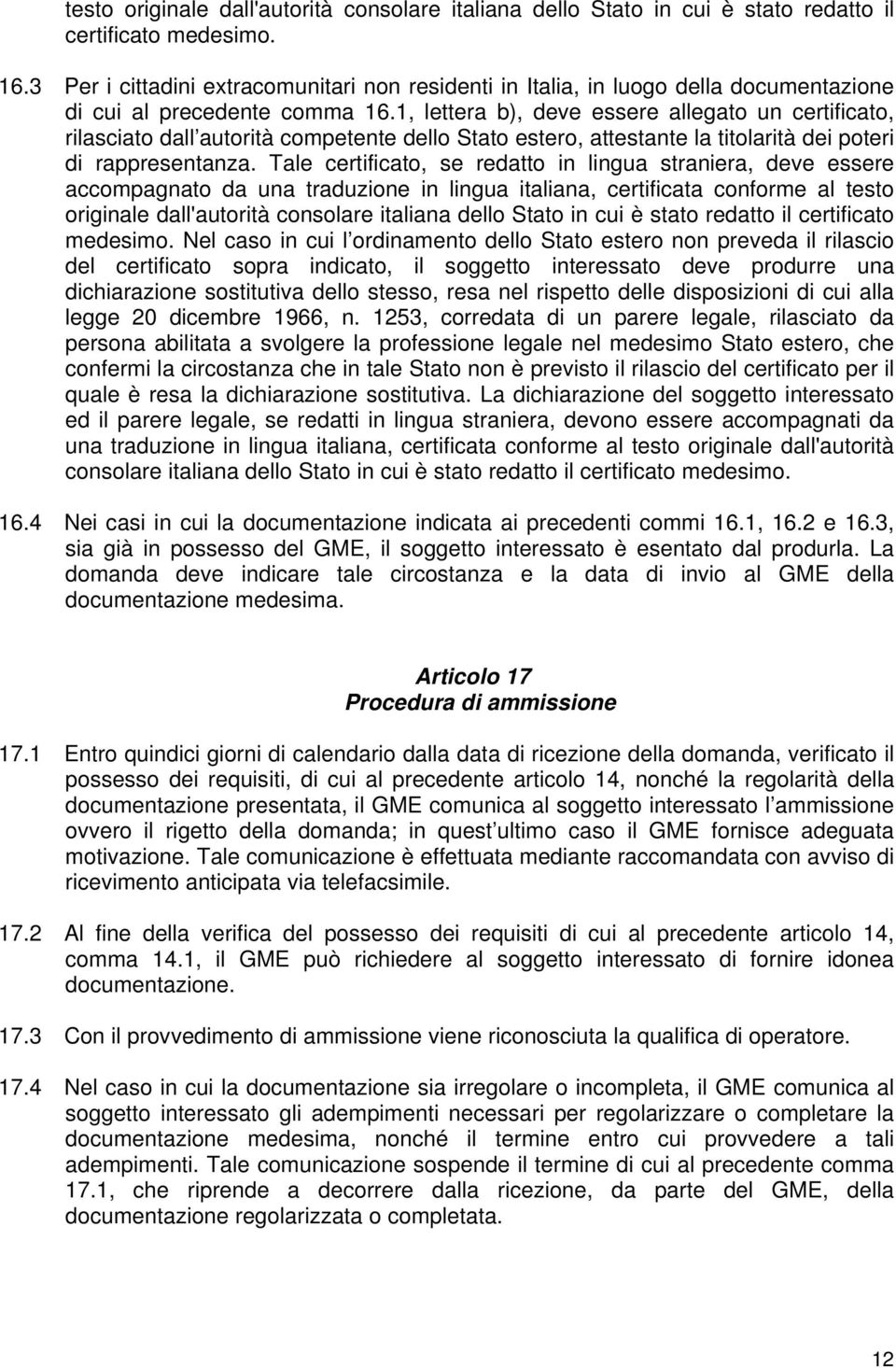 testo originale dall'autorità consolare italiana dello Stato in cui è stato redatto il certificato medesimo.

16.3 Per i cittadini extracomunitari non residenti in Italia, in luogo della documentazione di cui al precedente comma 16.1, lettera b), deve essere allegato un certificato, rilasciato dall autorità competente dello Stato estero, attestante la titolarità dei poteri di rappresentanza. Tale certificato, se redatto in lingua straniera, deve essere accompagnato da una traduzione in lingua italiana, certificata conforme al testo originale dall'autorità consolare italiana dello Stato in cui è stato redatto il certificato medesimo. Nel caso in cui l ordinamento dello Stato estero non preveda il rilascio del certificato sopra indicato, il soggetto interessato deve produrre una dichiarazione sostitutiva dello stesso, resa nel rispetto delle disposizioni di cui alla legge 20 dicembre 1966, n. 1253, corredata di un parere legale, rilasciato da persona abilitata a svolgere la professione legale nel medesimo Stato estero, che confermi la circostanza che in tale Stato non è previsto il rilascio del certificato per il quale è resa la dichiarazione sostitutiva. La dichiarazione del soggetto interessato ed il parere legale, se redatti in lingua straniera, devono essere accompagnati da una traduzione in lingua italiana, certificata conforme al testo originale dall'autorità consolare italiana dello Stato in cui è stato redatto il certificato medesimo.

16.4 Nei casi in cui la documentazione indicata ai precedenti commi 16.1, 16.2 e 16.3, sia già in possesso del GME, il soggetto interessato è esentato dal produrla. La domanda deve indicare tale circostanza e la data di invio al GME della documentazione medesima.

Articolo 17
Procedura di ammissione

17.1 Entro quindici giorni di calendario dalla data di ricezione della domanda, verificato il possesso dei requisiti, di cui al precedente articolo 14, nonché la regolarità della documentazione presentata, il GME comunica al soggetto interessato l ammissione ovvero il rigetto della domanda; in quest ultimo caso il GME fornisce adeguata motivazione. Tale comunicazione è effettuata mediante raccomandata con avviso di ricevimento anticipata via telefacsimile.

17.2 Al fine della verifica del possesso dei requisiti di cui al precedente articolo 14, comma 14.1, il GME può richiedere al soggetto interessato di fornire idonea documentazione.

17.3 Con il provvedimento di ammissione viene riconosciuta la qualifica di operatore.

17.4 Nel caso in cui la documentazione sia irregolare o incompleta, il GME comunica al soggetto interessato gli adempimenti necessari per regolarizzare o completare la documentazione medesima, nonché il termine entro cui provvedere a tali adempimenti. Tale comunicazione sospende il termine di cui al precedente comma 17.1, che riprende a decorrere dalla ricezione, da parte del GME, della documentazione regolarizzata o completata.

12